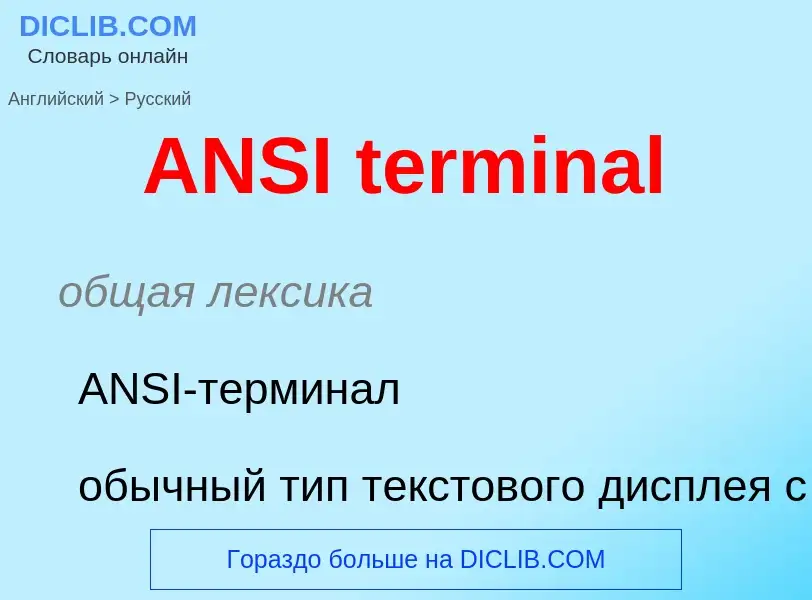 DICLIB.COM
Словарь онлайн

Английский > Русский

ANSI terminal

общая лексика

ANSI-терминал

обычный тип текстового дисплея с

Гораздо больше на DICLIB.COM